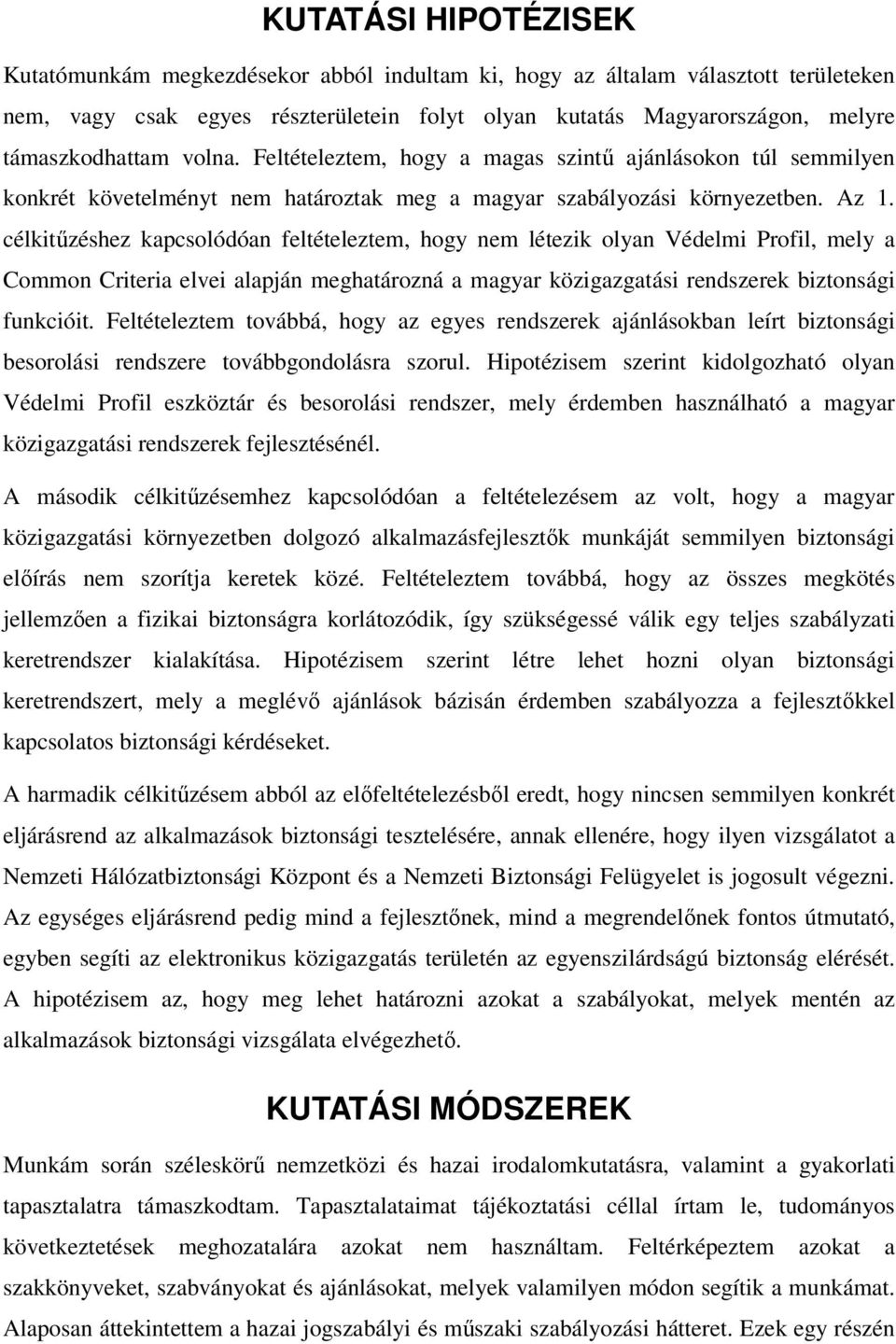 KUTATÁSI HIPOTÉZISEK

Kutatómunkám megkezdésekor abból indultam ki, hogy az általam választott területeken nem, vagy csak egyes részterületein folyt olyan kutatás Magyarországon, melyre támaszkodhattam volna. Feltételeztem, hogy a magas szintű ajánlásokon túl semmilyen konkrét követelményt nem határoztak meg a magyar szabályozási környezetben. Az 1. célkitűzéshez kapcsolódóan feltételeztem, hogy nem létezik olyan Védelmi Profil, mely a Common Criteria elvei alapján meghatározná a magyar közigazgatási rendszerek biztonsági funkcióit. Feltételeztem továbbá, hogy az egyes rendszerek ajánlásokban leírt biztonsági besorolási rendszere továbbgondolásra szorul. Hipotézisem szerint kidolgozható olyan Védelmi Profil eszköztár és besorolási rendszer, mely érdemben használható a magyar közigazgatási rendszerek fejlesztésénél.

A második célkitűzésemhez kapcsolódóan a feltételezésem az volt, hogy a magyar közigazgatási környezetben dolgozó alkalmazásfejlesztők munkáját semmilyen biztonsági előírás nem szorítja keretek közé. Feltételeztem továbbá, hogy az összes megkötés jellemzően a fizikai biztonságra korlátozódik, így szükségessé válik egy teljes szabályzati keretrendszer kialakítása. Hipotézisem szerint létre lehet hozni olyan biztonsági keretrendszert, mely a meglévő ajánlások bázisán érdemben szabályozza a fejlesztőkkel kapcsolatos biztonsági kérdéseket.

A harmadik célkitűzésem abból az előfeltételezésből eredt, hogy nincsen semmilyen konkrét eljárásrend az alkalmazások biztonsági tesztelésére, annak ellenére, hogy ilyen vizsgálatot a Nemzeti Hálózatbiztonsági Központ és a Nemzeti Biztonsági Felügyelet is jogosult végezni. Az egységes eljárásrend pedig mind a fejlesztőnek, mind a megrendelőnek fontos útmutató, egyben segíti az elektronikus közigazgatás területén az egyenszilárdságú biztonság elérését. A hipotézisem az, hogy meg lehet határozni azokat a szabályokat, melyek mentén az alkalmazások biztonsági vizsgálata elvégezhető.

KUTATÁSI MÓDSZEREK

Munkám során széleskörű nemzetközi és hazai irodalomkutatásra, valamint a gyakorlati tapasztalatra támaszkodtam. Tapasztalataimat tájékoztatási céllal írtam le, tudományos következtetések meghozatalára azokat nem használtam. Feltérképeztem azokat a szakkönyveket, szabványokat és ajánlásokat, melyek valamilyen módon segítik a munkámat. Alaposan áttekintettem a hazai jogszabályi és műszaki szabályozási hátteret. Ezek egy részén